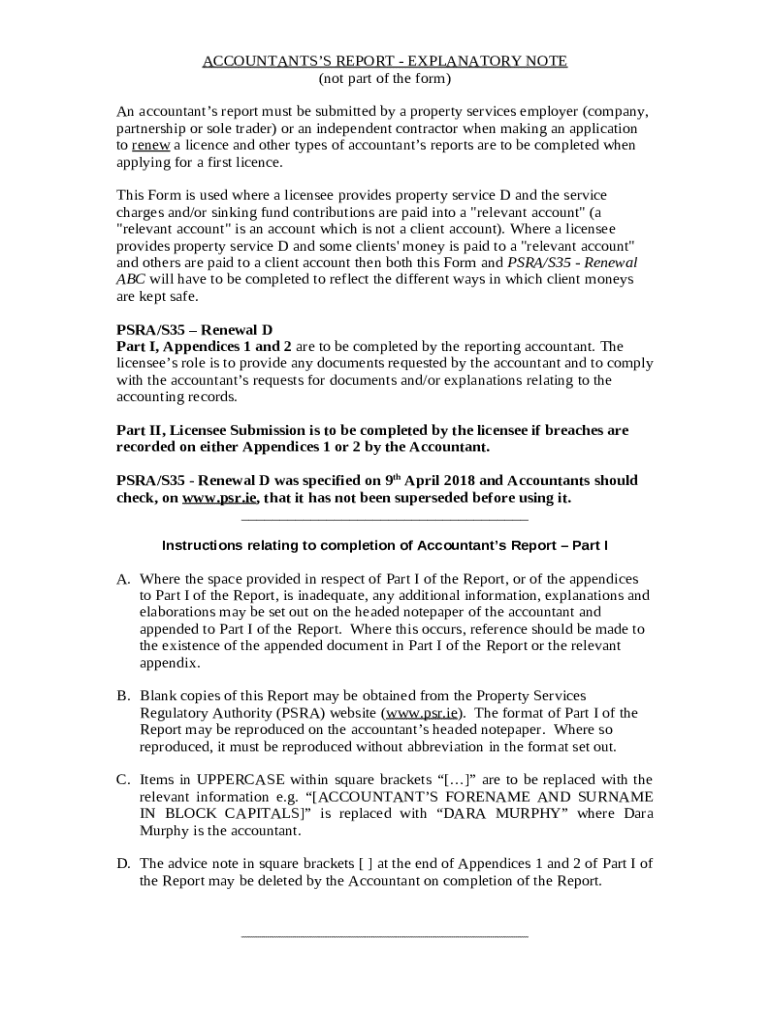 ACCOUNTANTS'S REPORT - EXPLANATORY NOTE
(not part of the form)

An accountant's report must be submitted by a property services employer (company, partnership or sole trader) or an independent contractor when making an application to renew a licence and other types of accountant's reports are to be completed when applying for a first licence.

This Form is used where a licensee provides property service D and the service charges and/or sinking fund contributions are paid into a "relevant account" (a "relevant account" is an account which is not a client account). Where a licensee provides property service D and some clients' money is paid to a "relevant account" and others are paid to a client account then both this Form and PSRA/S35 - Renewal ABC will have to be completed to reflect the different ways in which client moneys are kept safe.

PSRA/S35 – Renewal D
Part I, Appendices 1 and 2 are to be completed by the reporting accountant. The licensee's role is to provide any documents requested by the accountant and to comply with the accountant's requests for documents and/or explanations relating to the accounting records.

Part II, Licensee Submission is to be completed by the licensee if breaches are recorded on either Appendices 1 or 2 by the Accountant.

PSRA/S35 - Renewal D was specified on 9$^{th}$ April 2018 and Accountants should check, on www.psr.ie, that it has not been superseded before using it.

Instructions relating to completion of Accountant's Report – Part I

A. Where the space provided in respect of Part I of the Report, or of the appendices to Part I of the Report, is inadequate, any additional information, explanations and elaborations may be set out on the headed notepaper of the accountant and appended to Part I of the Report. Where this occurs, reference should be made to the existence of the appended document in Part I of the Report or the relevant appendix.

B. Blank copies of this Report may be obtained from the Property Services Regulatory Authority (PSRA) website (www.psr.ie). The format of Part I of the Report may be reproduced on the accountant's headed notepaper. Where so reproduced, it must be reproduced without abbreviation in the format set out.

C. Items in UPPERCASE within square brackets "[…]" are to be replaced with the relevant information e.g. "[ACCOUNTANT'S FORENAME AND SURNAME IN BLOCK CAPITALS]" is replaced with "DARA MURPHY" where Dara Murphy is the accountant.

D. The advice note in square brackets [ ] at the end of Appendices 1 and 2 of Part I of the Report may be deleted by the Accountant on completion of the Report.